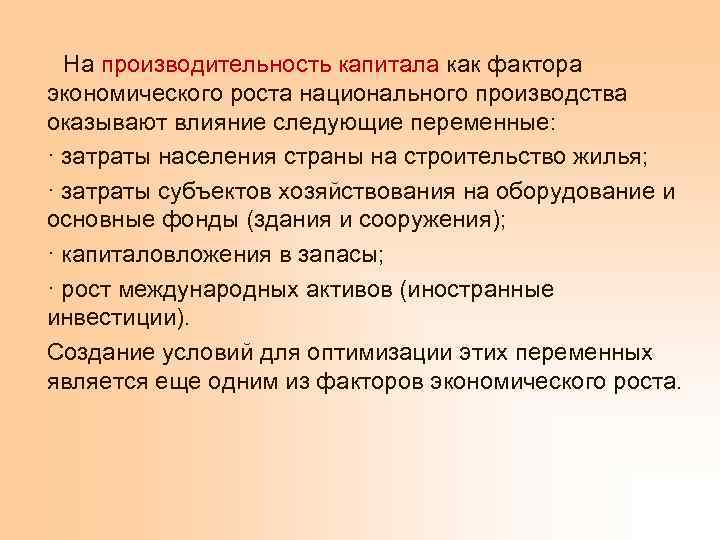 На производительность капитала как фактора экономического роста национального производства оказывают влияние следующие переменные:

· затраты населения страны на строительство жилья;

· затраты субъектов хозяйствования на оборудование и основные фонды (здания и сооружения);

· капиталовложения в запасы;

· рост международных активов (иностранные инвестиции).

Создание условий для оптимизации этих переменных является еще одним из факторов экономического роста.